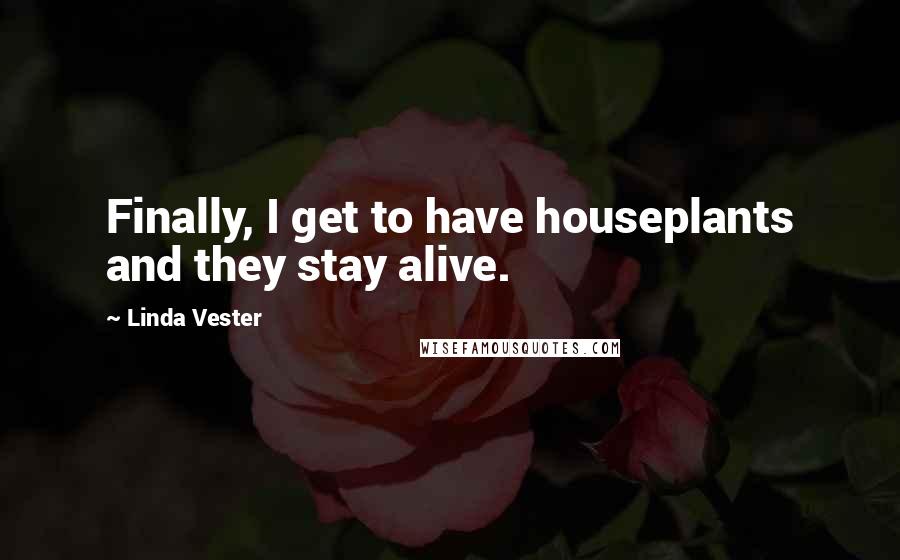 Finally, I get to have houseplants and they stay alive.

~ Linda Vester

WISEFAMOUSQUOTES.COM